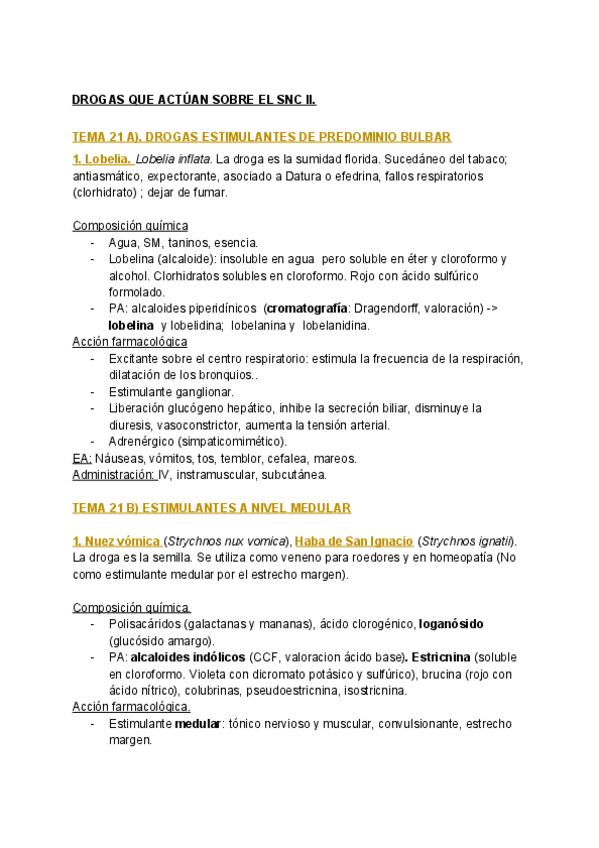 DROGAS QUE ACTÚAN SOBRE EL SNC II.

TEMA 21 A). DROGAS ESTIMULANTES DE PREDOMINIO BULBAR

1. Lobelia. Lobelia inflata. La droga es la sumidad florida. Sucedáneo del tabaco; antiasmático, expectorante, asociado a Datura o efedrina, fallos respiratorios (clorhidrato) ; dejar de fumar.

Composición química
- Agua, SM, taninos, esencia.
- Lobelina (alcaloide): insoluble en agua pero soluble en éter y cloroformo y alcohol. Clorhidratos solubles en cloroformo. Rojo con ácido sulfúrico formolado.
- PA: alcaloides piperidínicos (cromatografía: Dragendorff, valoración) -> lobelina y lobelidina; lobelanina y lobelanidina.

Acción farmacológica
- Excitante sobre el centro respiratorio: estimula la frecuencia de la respiración, dilatación de los bronquios..
- Estimulante ganglionar.
- Liberación glucógeno hepático, inhibe la secreción biliar, disminuye la diuresis, vasoconstrictor, aumenta la tensión arterial.
- Adrenérgico (simpaticomimético).

EA: Náuseas, vómitos, tos, temblor, cefalea, mareos.
Administración: IV, instramuscular, subcutánea.

TEMA 21 B) ESTIMULANTES A NIVEL MEDULAR

1. Nuez vómica (Strychnos nux vomica), Haba de San Ignacio (Strychnos ignatii). La droga es la semilla. Se utiliza como veneno para roedores y en homeopatía (No como estimulante medular por el estrecho margen).

Composición química.
- Polisacáridos (galactanas y mananas), ácido clorogénico, loganósido (glucósido amargo).
- PA: alcaloides indólicos (CCF, valoracion ácido base). Estricnina (soluble en cloroformo. Violeta con dicromato potásico y sulfúrico), brucina (rojo con ácido nítrico), colubrinas, pseudoestricnina, isostricnina.

Acción farmacológica.
- Estimulante medular: tónico nervioso y muscular, convulsionante, estrecho margen.